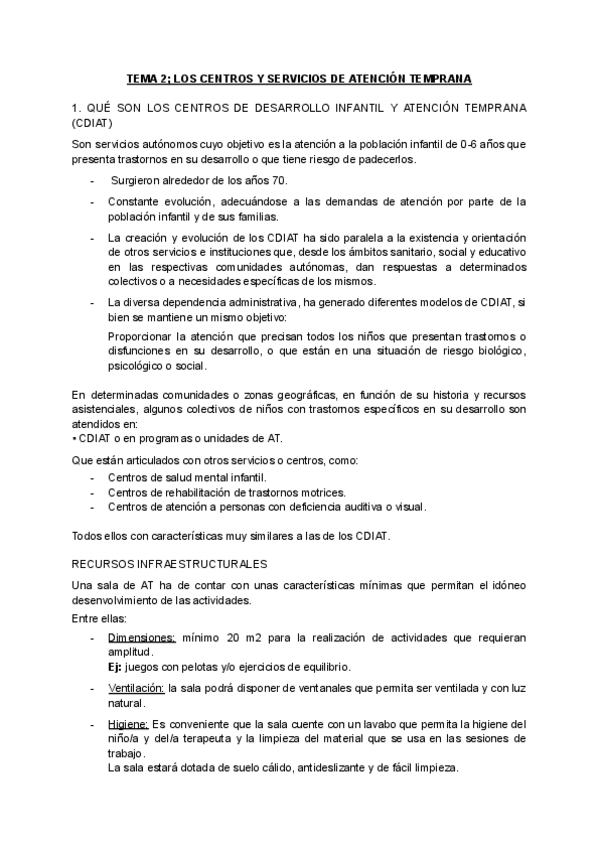 TEMA 2; LOS CENTROS Y SERVICIOS DE ATENCIÓN TEMPRANA

1. QUÉ SON LOS CENTROS DE DESARROLLO INFANTIL Y ATENCIÓN TEMPRANA (CDIAT)

Son servicios autónomos cuyo objetivo es la atención a la población infantil de 0-6 años que presenta trastornos en su desarrollo o que tiene riesgo de padecerlos.

- Surgieron alrededor de los años 70.
- Constante evolución, adecuándose a las demandas de atención por parte de la población infantil y de sus familias.
- La creación y evolución de los CDIAT ha sido paralela a la existencia y orientación de otros servicios e instituciones que, desde los ámbitos sanitario, social y educativo en las respectivas comunidades autónomas, dan respuestas a determinados colectivos o a necesidades específicas de los mismos.
- La diversa dependencia administrativa, ha generado diferentes modelos de CDIAT, si bien se mantiene un mismo objetivo:

Proporcionar la atención que precisan todos los niños que presentan trastornos o disfunciones en su desarrollo, o que están en una situación de riesgo biológico, psicológico o social.

En determinadas comunidades o zonas geográficas, en función de su historia y recursos asistenciales, algunos colectivos de niños con trastornos específicos en su desarrollo son atendidos en:
• CDIAT o en programas o unidades de AT.

Que están articulados con otros servicios o centros, como:
- Centros de salud mental infantil.
- Centros de rehabilitación de trastornos motrices.
- Centros de atención a personas con deficiencia auditiva o visual.

Todos ellos con características muy similares a las de los CDIAT.

RECURSOS INFRAESTRUCTURALES

Una sala de AT ha de contar con unas características mínimas que permitan el idóneo desenvolvimiento de las actividades.
Entre ellas:

- Dimensiones: mínimo 20 m2 para la realización de actividades que requieran amplitud.
Ej: juegos con pelotas y/o ejercicios de equilibrio.
- Ventilación: la sala podrá disponer de ventanales que permita ser ventilada y con luz natural.
- Higiene: Es conveniente que la sala cuente con un lavabo que permita la higiene del niño/a y del/a terapeuta y la limpieza del material que se usa en las sesiones de trabajo.
La sala estará dotada de suelo cálido, antideslizante y de fácil limpieza.